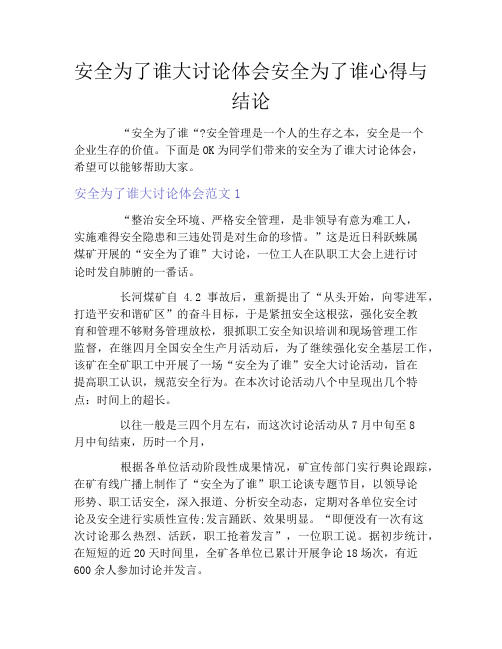 安全为了谁大讨论体会安全为了谁心得与结论

“安全为了谁“?安全管理是一个人的生存之本，安全是一个企业生存的价值。下面是OK为同学们带来的安全为了谁大讨论体会，希望可以能够帮助大家。

安全为了谁大讨论体会范文1

“整治安全环境、严格安全管理，是非领导有意为难工人，实施难得安全隐患和三违处罚是对生命的珍惜。”这是近日科跃蛛属煤矿开展的“安全为了谁”大讨论，一位工人在队职工大会上进行讨论时发自肺腑的一番话。

长河煤矿自 4.2 事故后，重新提出了“从头开始，向零进军，打造平安和谐矿区”的奋斗目标，于是紧扭安全这根弦，强化安全教育和管理不够财务管理放松，狠抓职工安全知识培训和现场管理工作监督，在继四月全国安全生产月活动后，为了继续强化安全基层工作，该矿在全矿职工中开展了一场“安全为了谁”安全大讨论活动，旨在提高职工认识，规范安全行为。在本次讨论活动八个中呈现出几个特点：时间上的超长。

以往一般是三四个月左右，而这次讨论活动从7月中旬至8月中旬结束，历时一个月，

根据各单位活动阶段性成果情况，矿宣传部门实行舆论跟踪，在矿有线广播上制作了“安全为了谁”职工论谈专题节目，以领导论形势、职工话安全，深入报道、分析安全动态，定期对各单位安全讨论及安全进行实质性宣传;发言踊跃、效果明显。“即便没有一次有这次讨论那么热烈、活跃，职工抢着发言”，一位职工说。据初步统计，在短短的近20天时间里，全矿各单位已累计开展争论18场次，有近600余人参加讨论并发言。